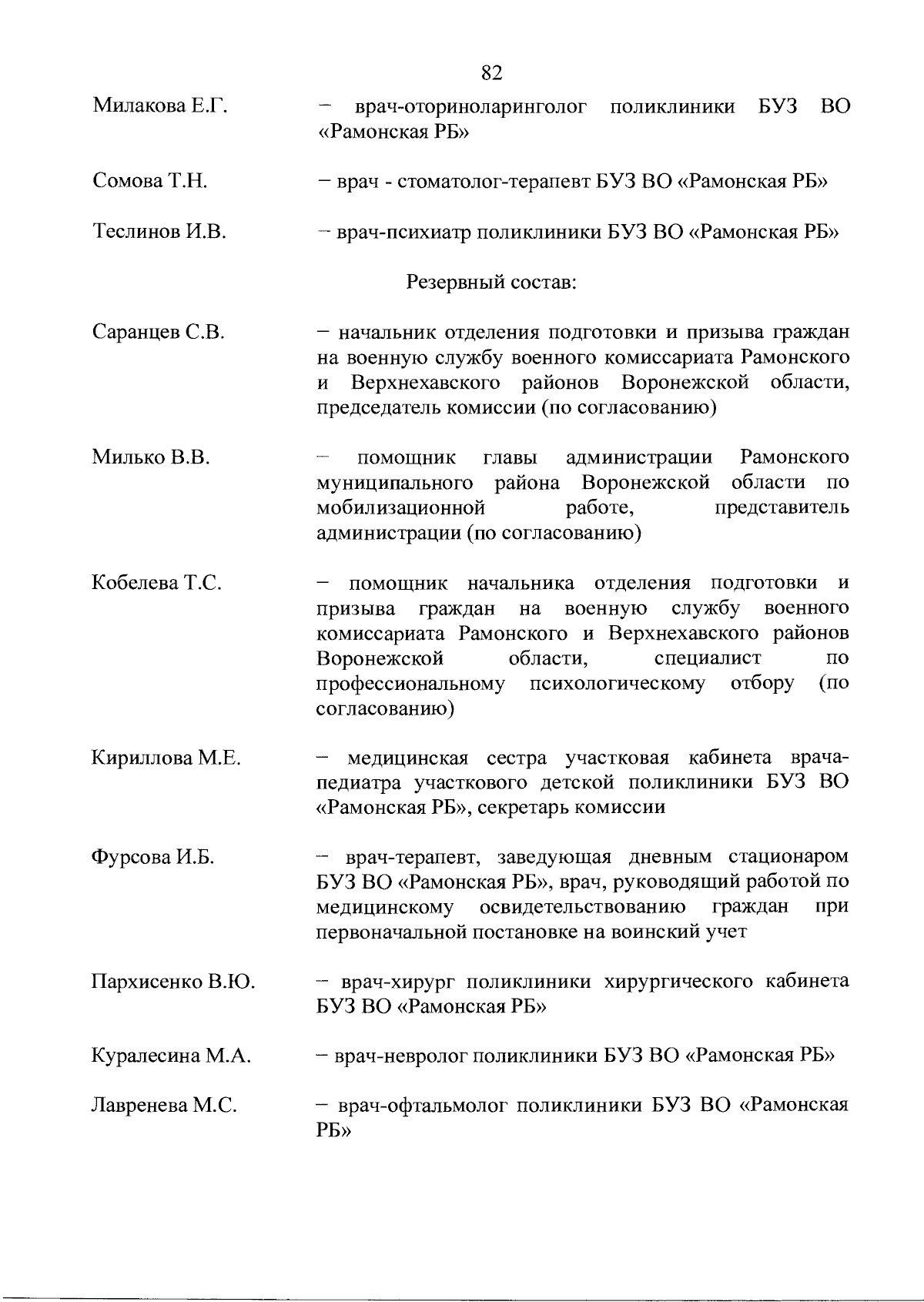 82

Милакова Е.Г. – врач-оториноларинголог поликлиники БУЗ ВО «Рамонская РБ»

Сомова Т.Н. – врач - стоматолог-терапевт БУЗ ВО «Рамонская РБ»

Теслинов И.В. – врач-психиатр поликлиники БУЗ ВО «Рамонская РБ»

Резервный состав:

Саранцев С.В. – начальник отделения подготовки и призыва граждан на военную службу военного комиссариата Рамонского и Верхнехавского районов Воронежской области, председатель комиссии (по согласованию)

Милько В.В. – помощник главы администрации Рамонского муниципального района Воронежской области по мобилизационной работе, представитель администрации (по согласованию)

Кобелева Т.С. – помощник начальника отделения подготовки и призыва граждан на военную службу военного комиссариата Рамонского и Верхнехавского районов Воронежской области, специалист по профессиональному психологическому отбору (по согласованию)

Кириллова М.Е. – медицинская сестра участковая кабинета врача-педиатра участкового детской поликлиники БУЗ ВО «Рамонская РБ», секретарь комиссии

Фурсова И.Б. – врач-терапевт, заведующая дневным стационаром БУЗ ВО «Рамонская РБ», врач, руководящий работой по медицинскому освидетельствованию граждан при первоначальной постановке на воинский учет

Пархисенко В.Ю. – врач-хирург поликлиники хирургического кабинета БУЗ ВО «Рамонская РБ»

Куралесина М.А. – врач-невролог поликлиники БУЗ ВО «Рамонская РБ»

Лавренева М.С. – врач-офтальмолог поликлиники БУЗ ВО «Рамонская РБ»